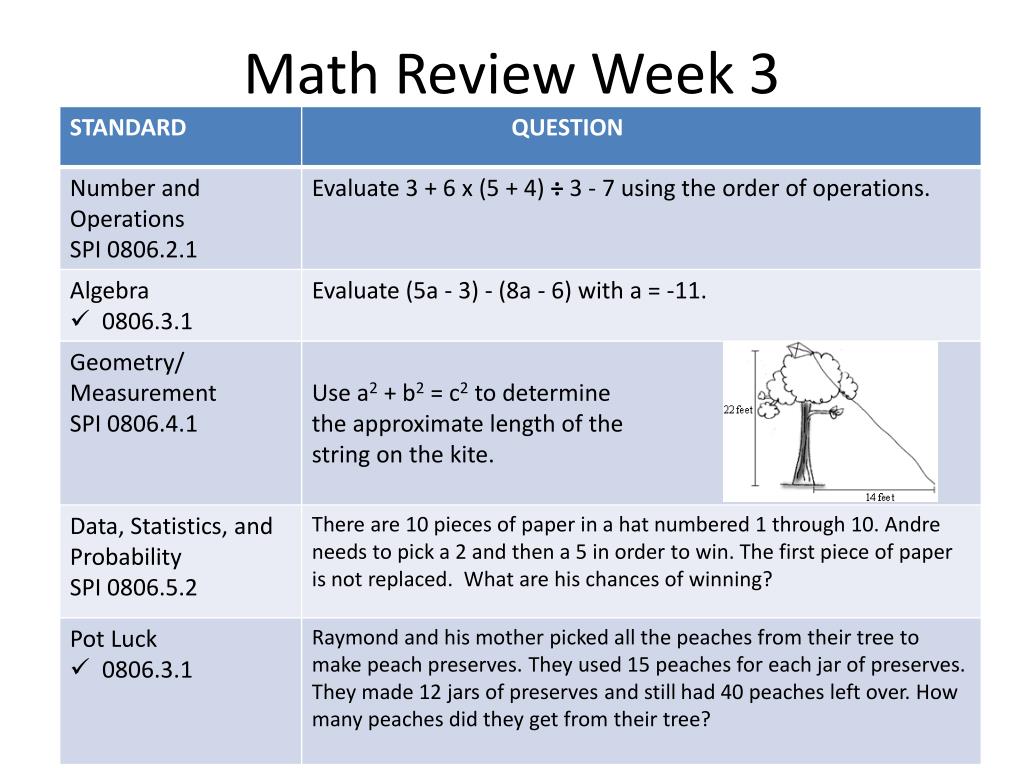 Math Review Week 3

| STANDARD | QUESTION |
|---|---|
| Number and Operations SPI 0806.2.1 | Evaluate 3 + 6 x (5 + 4) ÷ 3 - 7 using the order of operations. |
| Algebra ✓ 0806.3.1 | Evaluate (5a - 3) - (8a - 6) with a = -11. |
| Geometry/ Measurement SPI 0806.4.1 | Use $a^2 + b^2 = c^2$ to determine the approximate length of the string on the kite. 22 feet 14 feet |
| Data, Statistics, and Probability SPI 0806.5.2 | There are 10 pieces of paper in a hat numbered 1 through 10. Andre needs to pick a 2 and then a 5 in order to win. The first piece of paper is not replaced. What are his chances of winning? |
| Pot Luck ✓ 0806.3.1 | Raymond and his mother picked all the peaches from their tree to make peach preserves. They used 15 peaches for each jar of preserves. They made 12 jars of preserves and still had 40 peaches left over. How many peaches did they get from their tree? |